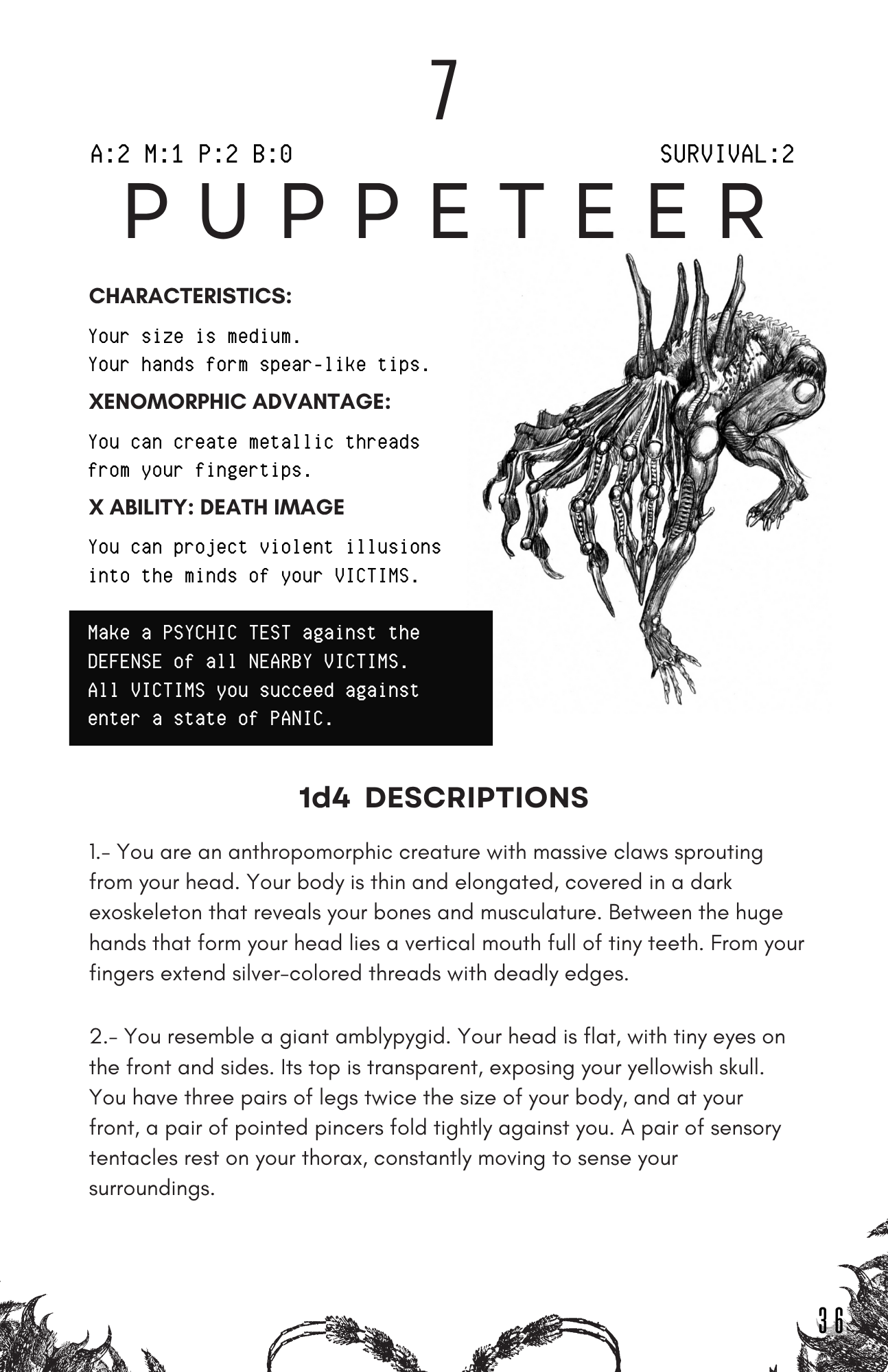 7

A:2 M:1 P:2 B:0

SURVIVAL:2

PUPPETEER

CHARACTERISTICS:

Your size is medium.
Your hands form spear-like tips.

XENOMORPHIC ADVANTAGE:

You can create metallic threads from your fingertips.

X ABILITY: DEATH IMAGE

You can project violent illusions into the minds of your VICTIMS.

Make a PSYCHIC TEST against the DEFENSE of all NEARBY VICTIMS. All VICTIMS you succeed against enter a state of PANIC.

1d4 DESCRIPTIONS

1.- You are an anthropomorphic creature with massive claws sprouting from your head. Your body is thin and elongated, covered in a dark exoskeleton that reveals your bones and musculature. Between the huge hands that form your head lies a vertical mouth full of tiny teeth. From your fingers extend silver-colored threads with deadly edges.

2.- You resemble a giant amblypygid. Your head is flat, with tiny eyes on the front and sides. Its top is transparent, exposing your yellowish skull. You have three pairs of legs twice the size of your body, and at your front, a pair of pointed pincers fold tightly against you. A pair of sensory tentacles rest on your thorax, constantly moving to sense your surroundings.

36